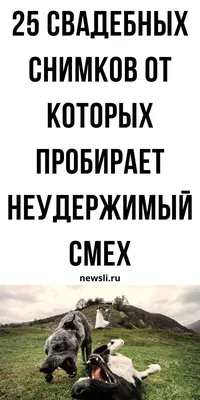 25 СВАДЕБНЫХ СНИМКОВ ОТ КОТОРЫХ ПРОБИРАЕТ НЕУДЕРЖИМЫЙ СМЕХ

newsli.ru